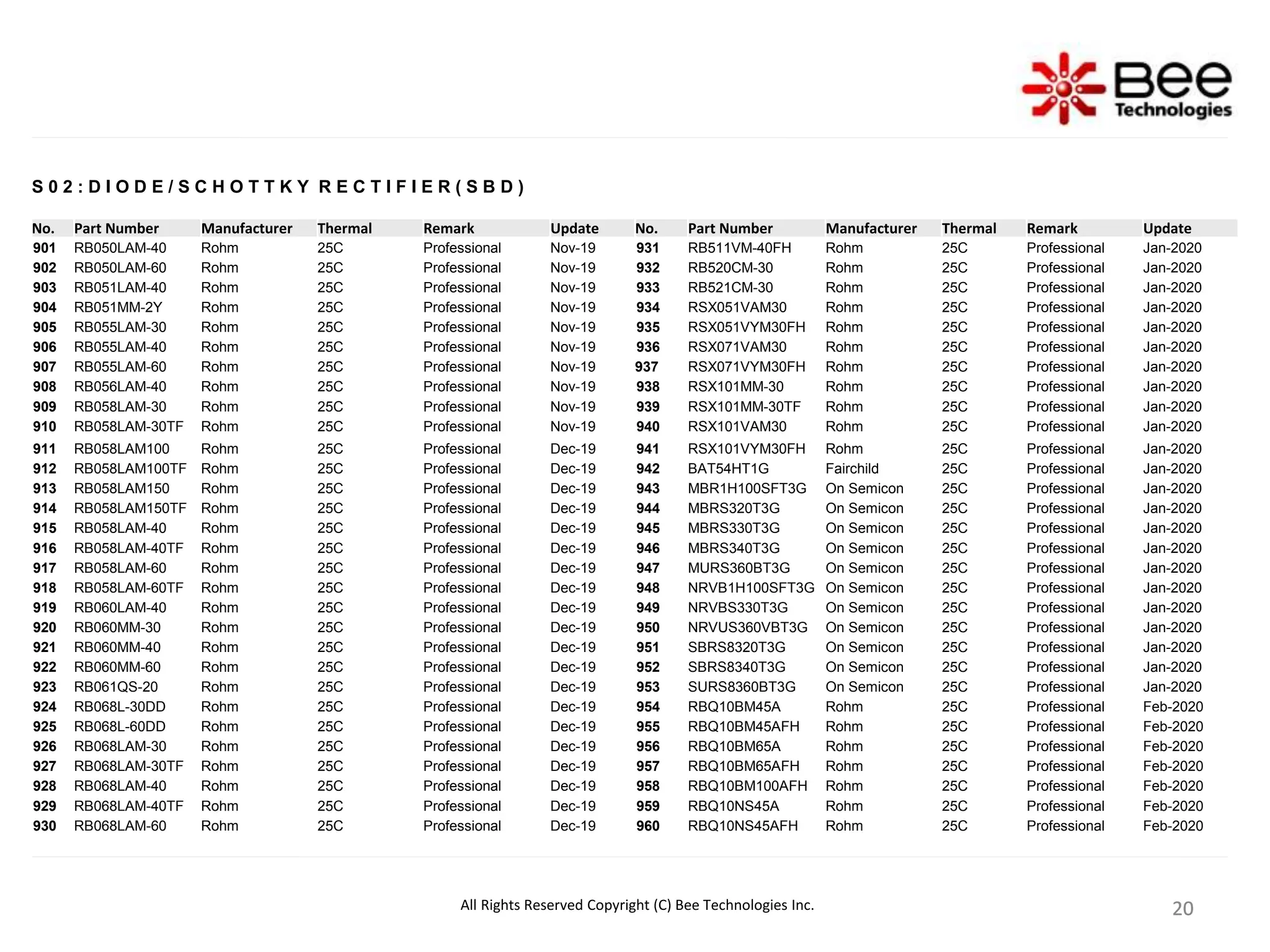 Bee Technologies

S02:DIODE/SCHOTTKY RECTIFIER(SBD)

| No. | Part Number | Manufacturer | Thermal | Remark | Update |
|---|---|---|---|---|---|
| 901 | RB050LAM-40 | Rohm | 25C | Professional | Nov-19 |
| 902 | RB050LAM-60 | Rohm | 25C | Professional | Nov-19 |
| 903 | RB051LAM-40 | Rohm | 25C | Professional | Nov-19 |
| 904 | RB051MM-2Y | Rohm | 25C | Professional | Nov-19 |
| 905 | RB055LAM-30 | Rohm | 25C | Professional | Nov-19 |
| 906 | RB055LAM-40 | Rohm | 25C | Professional | Nov-19 |
| 907 | RB055LAM-60 | Rohm | 25C | Professional | Nov-19 |
| 908 | RB056LAM-40 | Rohm | 25C | Professional | Nov-19 |
| 909 | RB058LAM-30 | Rohm | 25C | Professional | Nov-19 |
| 910 | RB058LAM-30TF | Rohm | 25C | Professional | Nov-19 |
| 911 | RB058LAM100 | Rohm | 25C | Professional | Dec-19 |
| 912 | RB058LAM100TF | Rohm | 25C | Professional | Dec-19 |
| 913 | RB058LAM150 | Rohm | 25C | Professional | Dec-19 |
| 914 | RB058LAM150TF | Rohm | 25C | Professional | Dec-19 |
| 915 | RB058LAM-40 | Rohm | 25C | Professional | Dec-19 |
| 916 | RB058LAM-40TF | Rohm | 25C | Professional | Dec-19 |
| 917 | RB058LAM-60 | Rohm | 25C | Professional | Dec-19 |
| 918 | RB058LAM-60TF | Rohm | 25C | Professional | Dec-19 |
| 919 | RB060LAM-40 | Rohm | 25C | Professional | Dec-19 |
| 920 | RB060MM-30 | Rohm | 25C | Professional | Dec-19 |
| 921 | RB060MM-40 | Rohm | 25C | Professional | Dec-19 |
| 922 | RB060MM-60 | Rohm | 25C | Professional | Dec-19 |
| 923 | RB061QS-20 | Rohm | 25C | Professional | Dec-19 |
| 924 | RB068L-30DD | Rohm | 25C | Professional | Dec-19 |
| 925 | RB068L-60DD | Rohm | 25C | Professional | Dec-19 |
| 926 | RB068LAM-30 | Rohm | 25C | Professional | Dec-19 |
| 927 | RB068LAM-30TF | Rohm | 25C | Professional | Dec-19 |
| 928 | RB068LAM-40 | Rohm | 25C | Professional | Dec-19 |
| 929 | RB068LAM-40TF | Rohm | 25C | Professional | Dec-19 |
| 930 | RB068LAM-60 | Rohm | 25C | Professional | Dec-19 |

| No. | Part Number | Manufacturer | Thermal | Remark | Update |
|---|---|---|---|---|---|
| 931 | RB511VM-40FH | Rohm | 25C | Professional | Jan-2020 |
| 932 | RB520CM-30 | Rohm | 25C | Professional | Jan-2020 |
| 933 | RB521CM-30 | Rohm | 25C | Professional | Jan-2020 |
| 934 | RSX051VAM30 | Rohm | 25C | Professional | Jan-2020 |
| 935 | RSX051VYM30FH | Rohm | 25C | Professional | Jan-2020 |
| 936 | RSX071VAM30 | Rohm | 25C | Professional | Jan-2020 |
| 937 | RSX071VYM30FH | Rohm | 25C | Professional | Jan-2020 |
| 938 | RSX101MM-30 | Rohm | 25C | Professional | Jan-2020 |
| 939 | RSX101MM-30TF | Rohm | 25C | Professional | Jan-2020 |
| 940 | RSX101VAM30 | Rohm | 25C | Professional | Jan-2020 |
| 941 | RSX101VYM30FH | Rohm | 25C | Professional | Jan-2020 |
| 942 | BAT54HT1G | Fairchild | 25C | Professional | Jan-2020 |
| 943 | MBR1H100SFT3G | On Semicon | 25C | Professional | Jan-2020 |
| 944 | MBRS320T3G | On Semicon | 25C | Professional | Jan-2020 |
| 945 | MBRS330T3G | On Semicon | 25C | Professional | Jan-2020 |
| 946 | MBRS340T3G | On Semicon | 25C | Professional | Jan-2020 |
| 947 | MURS360BT3G | On Semicon | 25C | Professional | Jan-2020 |
| 948 | NRVB1H100SFT3G | On Semicon | 25C | Professional | Jan-2020 |
| 949 | NRVBS330T3G | On Semicon | 25C | Professional | Jan-2020 |
| 950 | NRVUS360VBT3G | On Semicon | 25C | Professional | Jan-2020 |
| 951 | SBRS8320T3G | On Semicon | 25C | Professional | Jan-2020 |
| 952 | SBRS8340T3G | On Semicon | 25C | Professional | Jan-2020 |
| 953 | SURS8360BT3G | On Semicon | 25C | Professional | Jan-2020 |
| 954 | RBQ10BM45A | Rohm | 25C | Professional | Feb-2020 |
| 955 | RBQ10BM45AFH | Rohm | 25C | Professional | Feb-2020 |
| 956 | RBQ10BM65A | Rohm | 25C | Professional | Feb-2020 |
| 957 | RBQ10BM65AFH | Rohm | 25C | Professional | Feb-2020 |
| 958 | RBQ10BM100AFH | Rohm | 25C | Professional | Feb-2020 |
| 959 | RBQ10NS45A | Rohm | 25C | Professional | Feb-2020 |
| 960 | RBQ10NS45AFH | Rohm | 25C | Professional | Feb-2020 |

All Rights Reserved Copyright (C) Bee Technologies Inc.

20